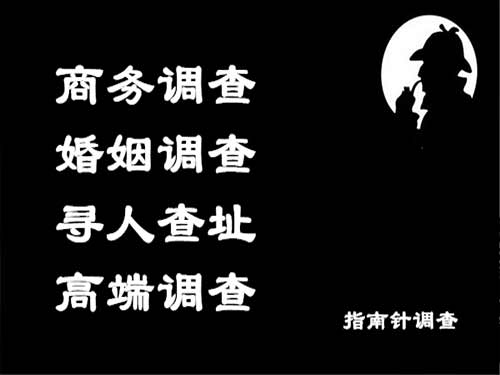 商务调查
婚姻调查
寻人查址
高端调查

指南针调查